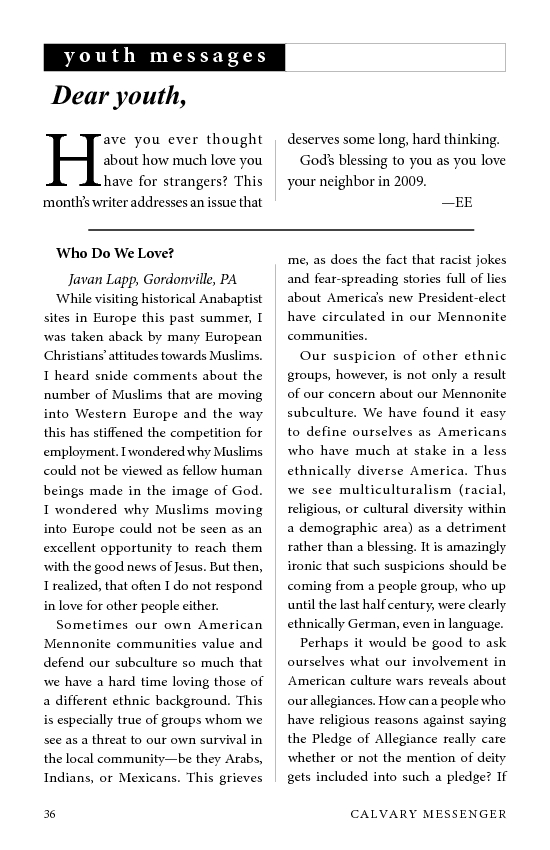 youth messages

Dear youth,

Have you ever thought about how much love you have for strangers? This month's writer addresses an issue that deserves some long, hard thinking.

God's blessing to you as you love your neighbor in 2009.

—EE

Who Do We Love?

Javan Lapp, Gordonville, PA

While visiting historical Anabaptist sites in Europe this past summer, I was taken aback by many European Christians' attitudes towards Muslims. I heard snide comments about the number of Muslims that are moving into Western Europe and the way this has stiffened the competition for employment. I wondered why Muslims could not be viewed as fellow human beings made in the image of God. I wondered why Muslims moving into Europe could not be seen as an excellent opportunity to reach them with the good news of Jesus. But then, I realized, that often I do not respond in love for other people either.

Sometimes our own American Mennonite communities value and defend our subculture so much that we have a hard time loving those of a different ethnic background. This is especially true of groups whom we see as a threat to our own survival in the local community—be they Arabs, Indians, or Mexicans. This grieves me, as does the fact that racist jokes and fear-spreading stories full of lies about America's new President-elect have circulated in our Mennonite communities.

Our suspicion of other ethnic groups, however, is not only a result of our concern about our Mennonite subculture. We have found it easy to define ourselves as Americans who have much at stake in a less ethnically diverse America. Thus we see multiculturalism (racial, religious, or cultural diversity within a demographic area) as a detriment rather than a blessing. It is amazingly ironic that such suspicions should be coming from a people group, who up until the last half century, were clearly ethnically German, even in language.

Perhaps it would be good to ask ourselves what our involvement in American culture wars reveals about our allegiances. How can a people who have religious reasons against saying the Pledge of Allegiance really care whether or not the mention of deity gets included into such a pledge? If

36 CALVARY MESSENGER